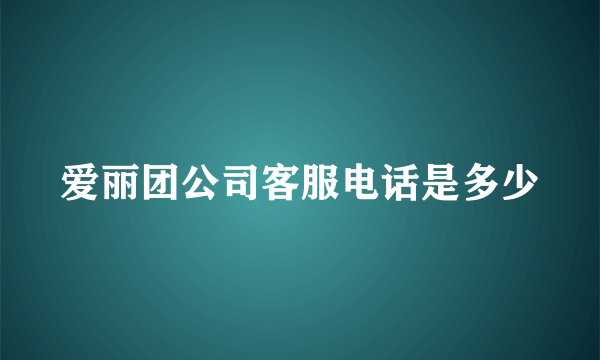 爱丽团公司客服电话是多少